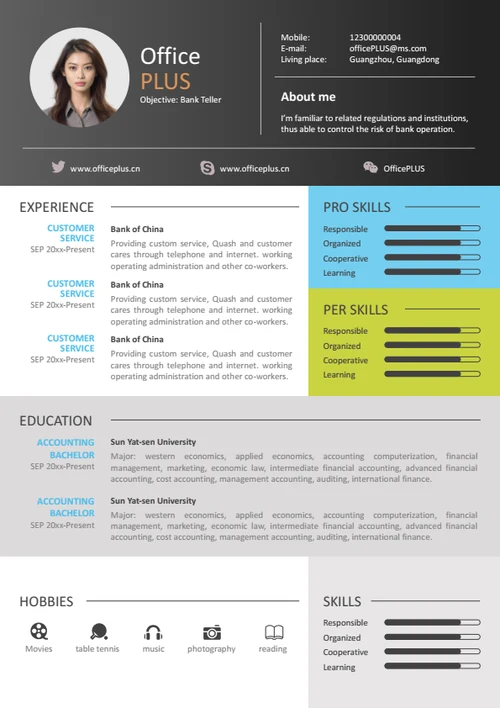 Office
PLUS
Objective: Bank Teller

Mobile: 12300000004
E-mail: officePLUS@ms.com
Living place: Guangzhou, Guangdong

About me
I'm familiar to related regulations and institutions, thus able to control the risk of bank operation.

www.officeplus.cn
www.officeplus.cn
OfficePLUS

EXPERIENCE

CUSTOMER SERVICE
SEP 20xx-Present
Bank of China
Providing custom service, Quash and customer cares through telephone and internet. working operating administration and other co-workers.

CUSTOMER SERVICE
SEP 20xx-Present
Bank of China
Providing custom service, Quash and customer cares through telephone and internet. working operating administration and other co-workers.

CUSTOMER SERVICE
SEP 20xx-Present
Bank of China
Providing custom service, Quash and customer cares through telephone and internet. working operating administration and other co-workers.

PRO SKILLS
Responsible
Organized
Cooperative
Learning

PER SKILLS
Responsible
Organized
Cooperative
Learning

EDUCATION

ACCOUNTING BACHELOR
SEP 20xx-Present
Sun Yat-sen University
Major: western economics, applied economics, accounting computerization, financial management, marketing, economic law, intermediate financial accounting, advanced financial accounting, cost accounting, management accounting, auditing, international finance.

ACCOUNTING BACHELOR
SEP 20xx-Present
Sun Yat-sen University
Major: western economics, applied economics, accounting computerization, financial management, marketing, economic law, intermediate financial accounting, advanced financial accounting, cost accounting, management accounting, auditing, international finance.

HOBBIES
Movies
table tennis
music
photography
reading

SKILLS
Responsible
Organized
Cooperative
Learning